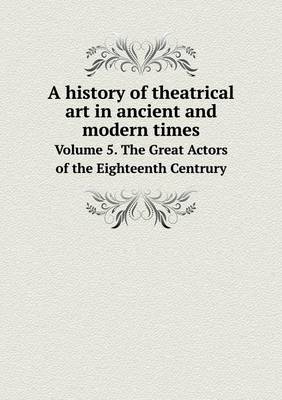 A history of theatrical art in ancient and modern times

Volume 5. The Great Actors of the Eighteenth Centrury